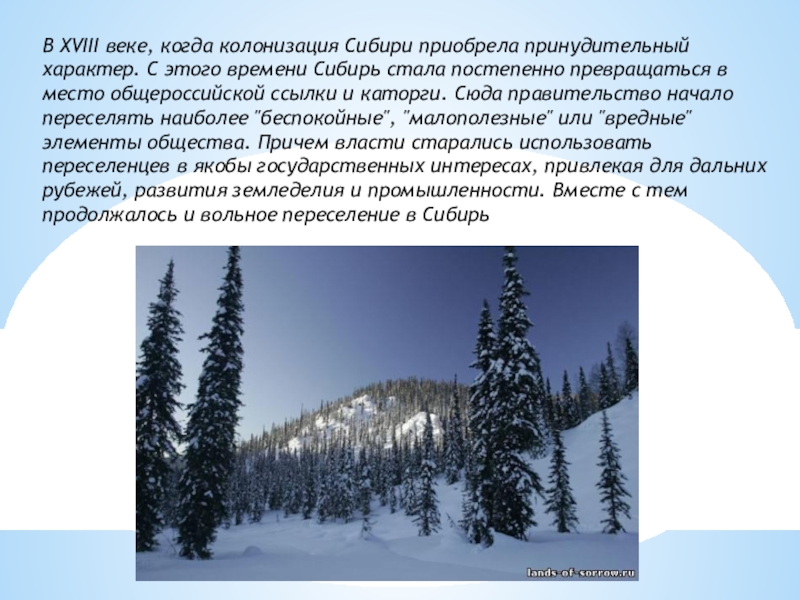 В XVIII веке, когда колонизация Сибири приобрела принудительный характер. С этого времени Сибирь стала постепенно превращаться в место общероссийской ссылки и каторги. Сюда правительство начало переселять наиболее "беспокойные", "малополезные" или "вредные" элементы общества. Причем власти старались использовать переселенцев в якобы государственных интересах, привлекая для дальних рубежей, развития земледелия и промышленности. Вместе с тем продолжалось и вольное переселение в Сибирь

lands-of-sorrow.ru